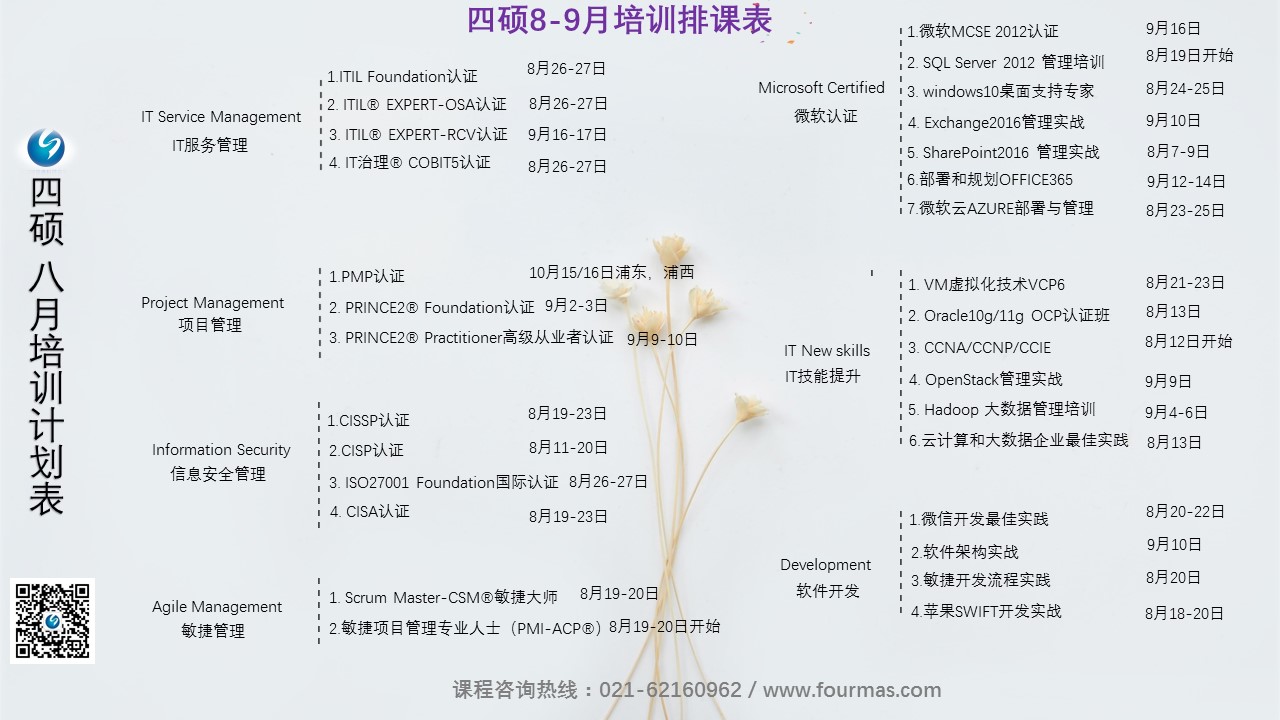 四硕8-9月培训排课表

四硕 八月培训计划表

IT Service Management
IT服务管理

1.ITIL Foundation认证 8月26-27日
2. ITIL® EXPERT-OSA认证 8月26-27日
3. ITIL® EXPERT-RCV认证 9月16-17日
4. IT治理® COBIT5认证 8月26-27日

Project Management
项目管理

1.PMP认证 10月15/16日浦东，浦西
2. PRINCE2® Foundation认证 9月2-3日
3. PRINCE2® Practitioner高级从业者认证 9月9-10日

Information Security
信息安全管理

1.CISSP认证 8月19-23日
2.CISP认证 8月11-20日
3. ISO27001 Foundation国际认证 8月26-27日
4. CISA认证 8月19-23日

Agile Management
敏捷管理

1. Scrum Master-CSM®敏捷大师 8月19-20日
2.敏捷项目管理专业人士（PMI-ACP®）8月19-20日开始

Microsoft Certified
微软认证

1.微软MCSE 2012认证 9月16日
2. SQL Server 2012 管理培训 8月19日开始
3. windows10桌面支持专家 8月24-25日
4. Exchange2016管理实战 9月10日
5. SharePoint2016 管理实战 8月7-9日
6.部署和规划OFFICE365 9月12-14日
7.微软云AZURE部署与管理 8月23-25日

IT New skills
IT技能提升

1. VM虚拟化技术VCP6 8月21-23日
2. Oracle10g/11g OCP认证班 8月13日
3. CCNA/CCNP/CCIE 8月12日开始
4. OpenStack管理实战 9月9日
5. Hadoop 大数据管理培训 9月4-6日
6.云计算和大数据企业最佳实践 8月13日

Development
软件开发

1.微信开发最佳实践 8月20-22日
2.软件架构实战 9月10日
3.敏捷开发流程实践 8月20日
4.苹果SWIFT开发实战 8月18-20日

课程咨询热线：021-62160962 / www.fourmas.com